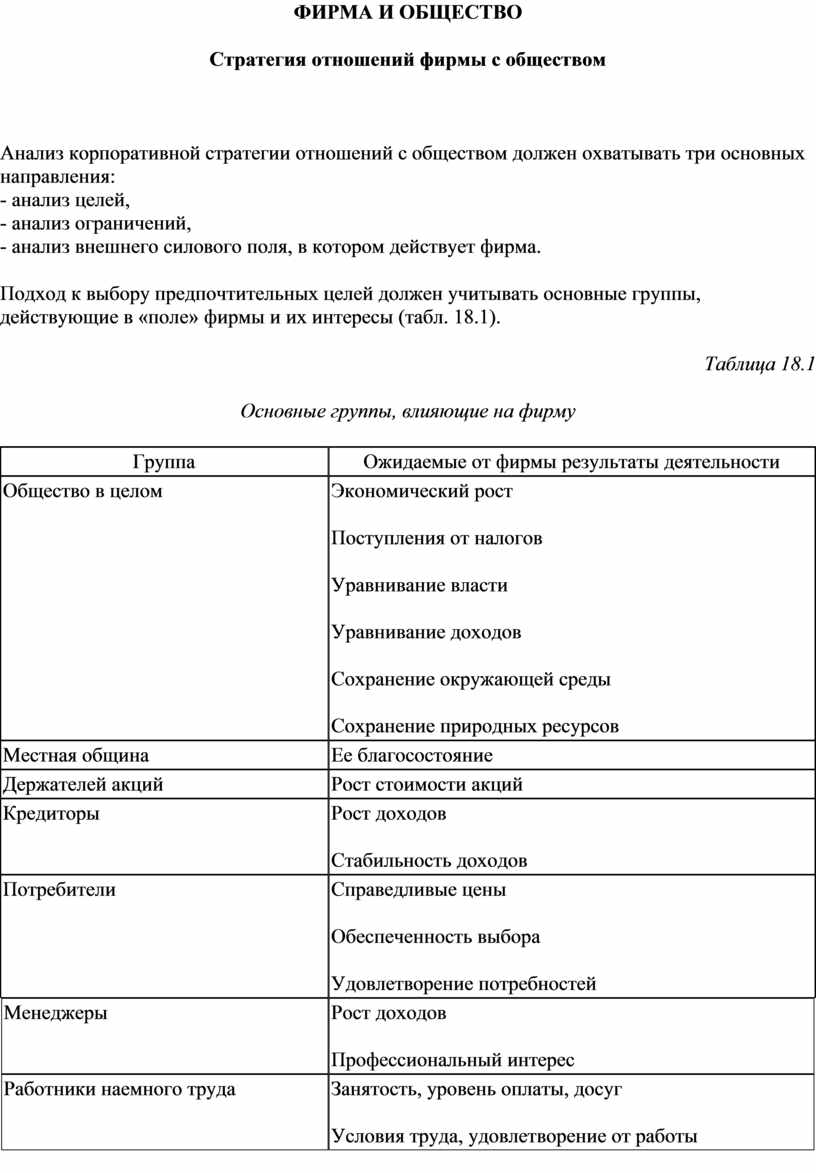 ФИРМА И ОБЩЕСТВО

Стратегия отношений фирмы с обществом

Анализ корпоративной стратегии отношений с обществом должен охватывать три основных направления:
- анализ целей,
- анализ ограничений,
- анализ внешнего силового поля, в котором действует фирма.

Подход к выбору предпочтительных целей должен учитывать основные группы, действующие в «поле» фирмы и их интересы (табл. 18.1).

Таблица 18.1

Основные группы, влияющие на фирму

| Группа | Ожидаемые от фирмы результаты деятельности |
|---|---|
| Общество в целом | Экономический рост<br><br>Поступления от налогов<br><br>Уравнивание власти<br><br>Уравнивание доходов<br><br>Сохранение окружающей среды<br><br>Сохранение природных ресурсов |
| Местная община | Ее благосостояние |
| Держателей акций | Рост стоимости акций |
| Кредиторы | Рост доходов<br><br>Стабильность доходов |
| Потребители | Справедливые цены<br><br>Обеспеченность выбора<br><br>Удовлетворение потребностей |
| Менеджеры | Рост доходов<br><br>Профессиональный интерес |
| Работники наемного труда | Занятость, уровень оплаты, досуг<br><br>Условия труда, удовлетворение от работы |